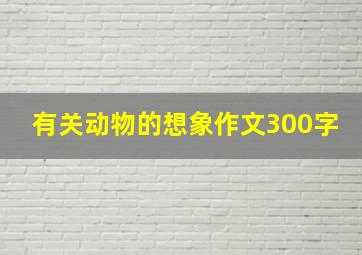 有关动物的想象作文300字